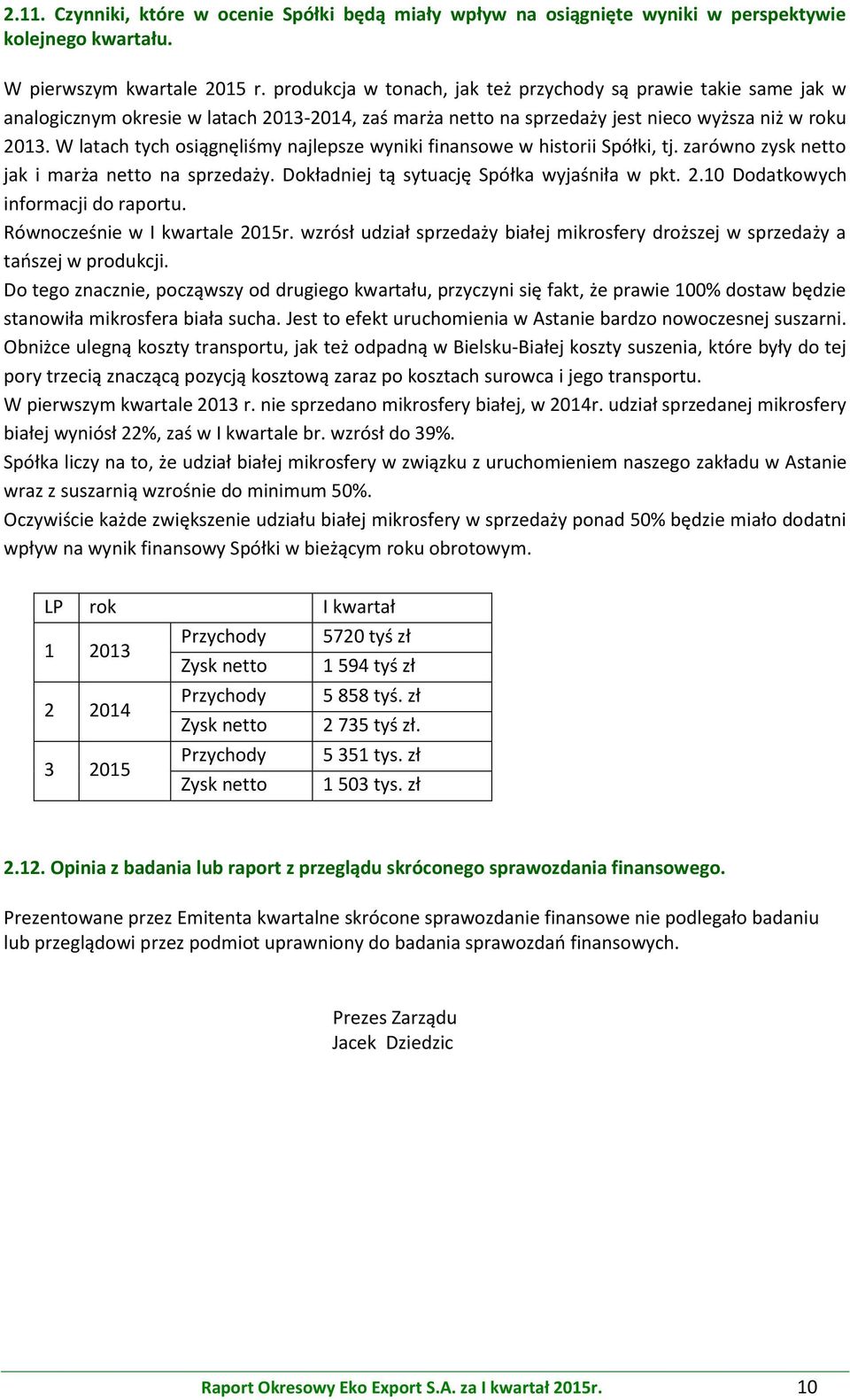 2.11. Czynniki, które w ocenie Spółki będą miały wpływ na osiągnięte wyniki w perspektywie kolejnego kwartału.

W pierwszym kwartale 2015 r. produkcja w tonach, jak też przychody są prawie takie same jak w analogicznym okresie w latach 2013-2014, zaś marża netto na sprzedaży jest nieco wyższa niż w roku 2013. W latach tych osiągnęliśmy najlepsze wyniki finansowe w historii Spółki, tj. zarówno zysk netto jak i marża netto na sprzedaży. Dokładniej tą sytuację Spółka wyjaśniła w pkt. 2.10 Dodatkowych informacji do raportu.
Równocześnie w I kwartale 2015r. wzrósł udział sprzedaży białej mikrosfery droższej w sprzedaży a tańszej w produkcji.
Do tego znacznie, począwszy od drugiego kwartału, przyczyni się fakt, że prawie 100% dostaw będzie stanowiła mikrosfera biała sucha. Jest to efekt uruchomienia w Astanie bardzo nowoczesnej suszarni. Obniżce ulegną koszty transportu, jak też odpadną w Bielsku-Białej koszty suszenia, które były do tej pory trzecią znaczącą pozycją kosztową zaraz po kosztach surowca i jego transportu.
W pierwszym kwartale 2013 r. nie sprzedano mikrosfery białej, w 2014r. udział sprzedanej mikrosfery białej wyniósł 22%, zaś w I kwartale br. wzrósł do 39%.
Spółka liczy na to, że udział białej mikrosfery w związku z uruchomieniem naszego zakładu w Astanie wraz z suszarnią wzrośnie do minimum 50%.
Oczywiście każde zwiększenie udziału białej mikrosfery w sprzedaży ponad 50% będzie miało dodatni wpływ na wynik finansowy Spółki w bieżącym roku obrotowym.

| LP | rok | | I kwartał |
|---|---|---|---|
| 1 | 2013 | Przychody | 5720 tyś zł |
| | | Zysk netto | 1 594 tyś zł |
| 2 | 2014 | Przychody | 5 858 tyś. zł |
| | | Zysk netto | 2 735 tyś zł. |
| 3 | 2015 | Przychody | 5 351 tys. zł |
| | | Zysk netto | 1 503 tys. zł |

2.12. Opinia z badania lub raport z przeglądu skróconego sprawozdania finansowego.

Prezentowane przez Emitenta kwartalne skrócone sprawozdanie finansowe nie podlegało badaniu lub przeglądowi przez podmiot uprawniony do badania sprawozdań finansowych.

Prezes Zarządu
Jacek Dziedzic

Raport Okresowy Eko Export S.A. za I kwartał 2015r. 10